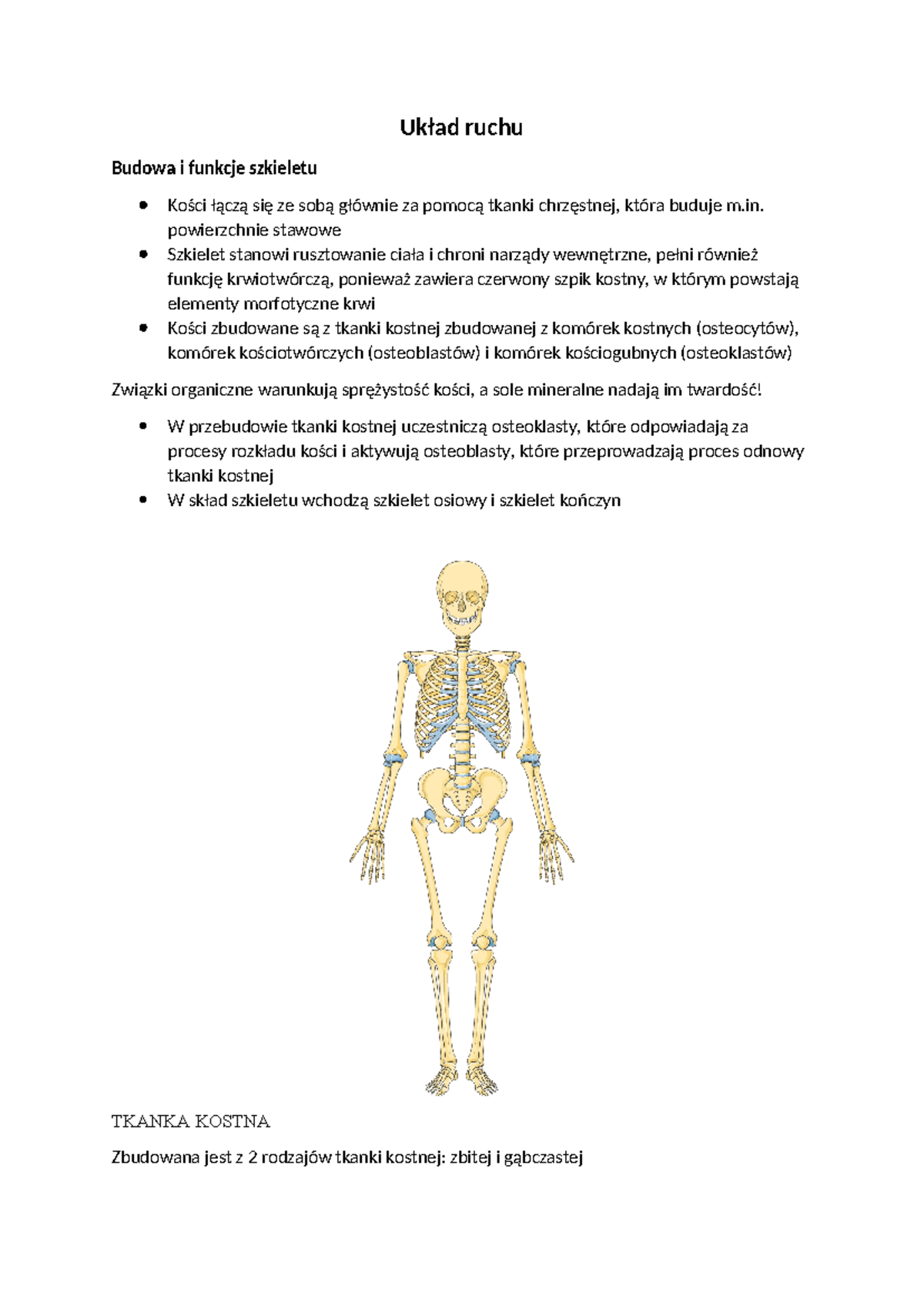 Układ ruchu

Budowa i funkcje szkieletu

• Kości łączą się ze sobą głównie za pomocą tkanki chrzęstnej, która buduje m.in. powierzchnie stawowe
• Szkielet stanowi rusztowanie ciała i chroni narządy wewnętrzne, pełni również funkcję krwiotwórczą, ponieważ zawiera czerwony szpik kostny, w którym powstają elementy morfotyczne krwi
• Kości zbudowane są z tkanki kostnej zbudowanej z komórek kostnych (osteocytów), komórek kościotwórczych (osteoblastów) i komórek kościogubnych (osteoklastów)

Związki organiczne warunkują sprężystość kości, a sole mineralne nadają im twardość!

• W przebudowie tkanki kostnej uczestniczą osteoklasty, które odpowiadają za procesy rozkładu kości i aktywują osteoblasty, które przeprowadzają proces odnowy tkanki kostnej
• W skład szkieletu wchodzą szkielet osiowy i szkielet kończyn

TKANKA KOSTNA

Zbudowana jest z 2 rodzajów tkanki kostnej: zbitej i gąbczastej